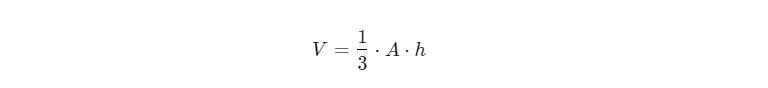 $V = \frac{1}{3} \cdot A \cdot h$